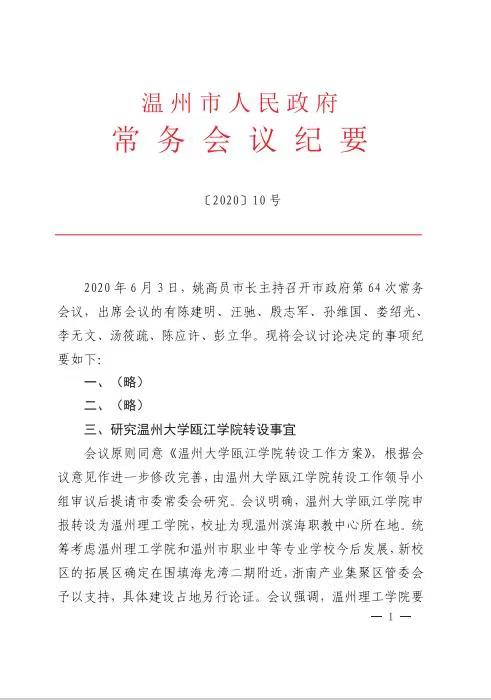 温州市人民政府
常务会议纪要

〔2020〕10号

2020年6月3日，姚高员市长主持召开市政府第64次常务会议，出席会议的有陈建明、汪驰、殷志军、孙维国、娄绍光、李无文、汤筱疏、陈应许、彭立华。现将会议讨论决定的事项纪要如下：

一、（略）

二、（略）

三、研究温州大学瓯江学院转设事宜

会议原则同意《温州大学瓯江学院转设工作方案》，根据会议意见作进一步修改完善，由温州大学瓯江学院转设工作领导小组审议后提请市委常委会研究。会议明确，温州大学瓯江学院申报转设为温州理工学院，校址为现温州滨海职教中心所在地。统筹考虑温州理工学院和温州市职业中等专业学校今后发展，新校区的拓展区确定在围填海龙湾二期附近，浙南产业集聚区管委会予以支持，具体建设占地另行论证。会议强调，温州理工学院要

— 1 —